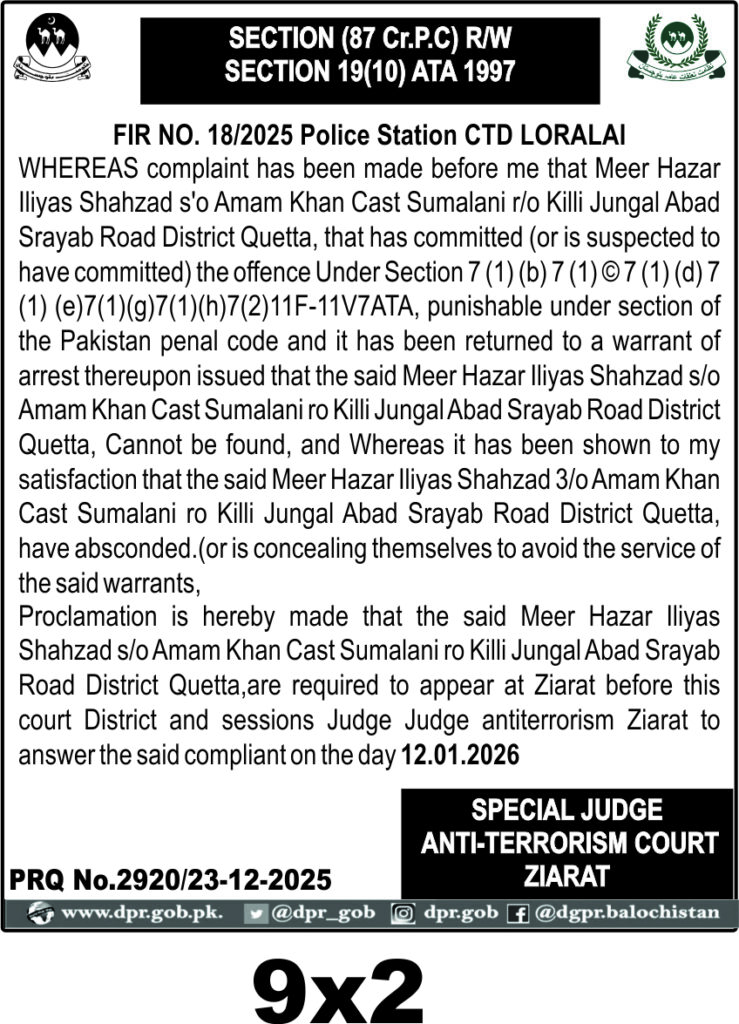 SECTION (87 Cr.P.C) R/W
SECTION 19(10) ATA 1997

FIR NO. 18/2025 Police Station CTD LORALAI

WHEREAS complaint has been made before me that Meer Hazar Iliyas Shahzad s'o Amam Khan Cast Sumalani r/o Killi Jungal Abad Srayab Road District Quetta, that has committed (or is suspected to have committed) the offence Under Section 7 (1) (b) 7 (1) © 7 (1) (d) 7 (1) (e)7(1)(g)7(1)(h)7(2)11F-11V7ATA, punishable under section of the Pakistan penal code and it has been returned to a warrant of arrest thereupon issued that the said Meer Hazar Iliyas Shahzad s/o Amam Khan Cast Sumalani ro Killi Jungal Abad Srayab Road District Quetta, Cannot be found, and Whereas it has been shown to my satisfaction that the said Meer Hazar Iliyas Shahzad 3/o Amam Khan Cast Sumalani ro Killi Jungal Abad Srayab Road District Quetta, have absconded.(or is concealing themselves to avoid the service of the said warrants,

Proclamation is hereby made that the said Meer Hazar Iliyas Shahzad s/o Amam Khan Cast Sumalani ro Killi Jungal Abad Srayab Road District Quetta,are required to appear at Ziarat before this court District and sessions Judge Judge antiterrorism Ziarat to answer the said compliant on the day 12.01.2026

SPECIAL JUDGE
ANTI-TERRORISM COURT
ZIARAT

PRQ No.2920/23-12-2025

www.dpr.gob.pk. @dpr_gob dpr.gob @dgpr.balochistan

9x2